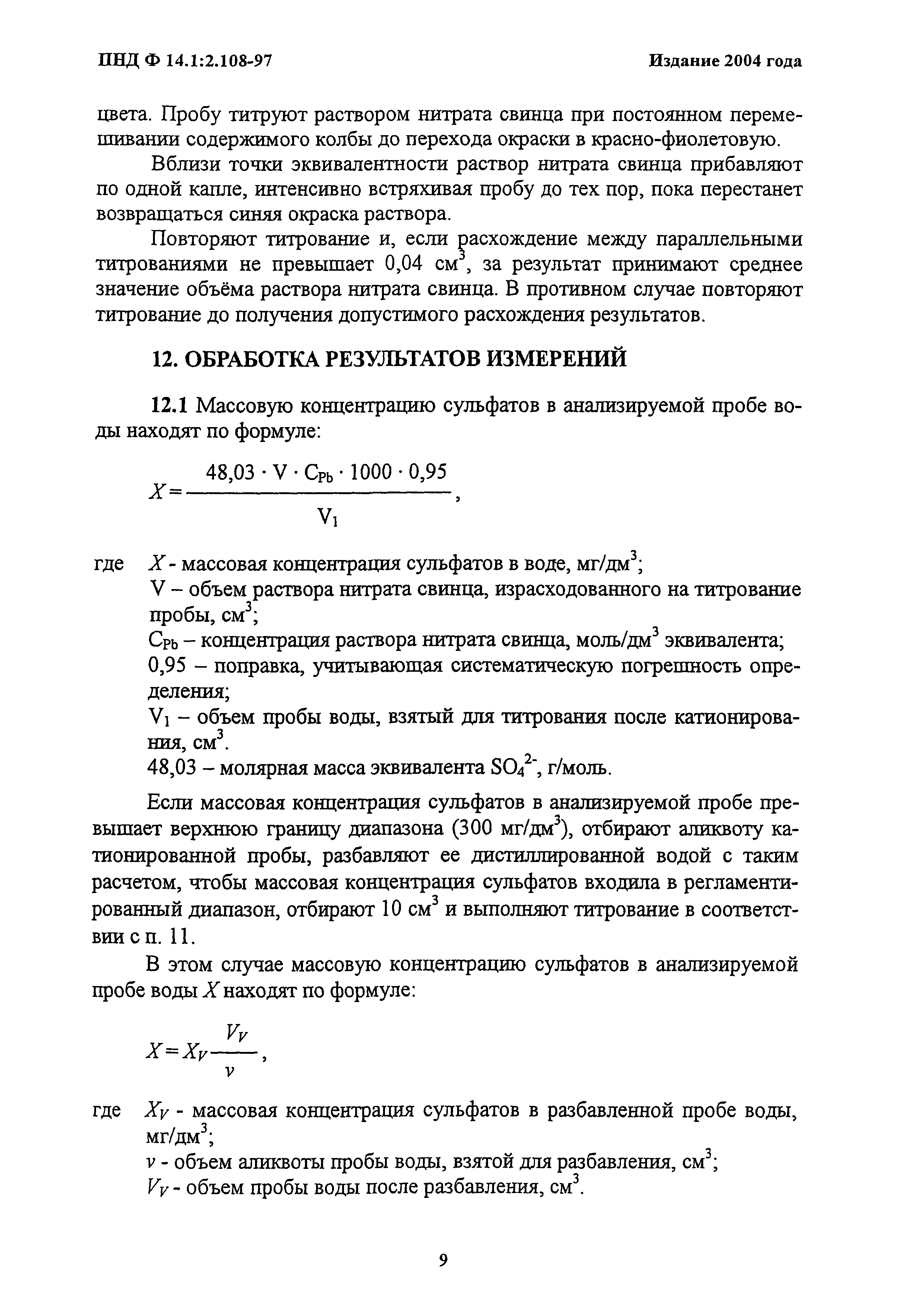 ПНД Ф 14.1:2.108-97 Издание 2004 года

цвета. Пробу титруют раствором нитрата свинца при постоянном перемешивании содержимого колбы до перехода окраски в красно-фиолетовую.

Вблизи точки эквивалентности раствор нитрата свинца прибавляют по одной капле, интенсивно встряхивая пробу до тех пор, пока перестанет возвращаться синяя окраска раствора.

Повторяют титрование и, если расхождение между параллельными титрованиями не превышает 0,04 см$^3$, за результат принимают среднее значение объёма раствора нитрата свинца. В противном случае повторяют титрование до получения допустимого расхождения результатов.

12. ОБРАБОТКА РЕЗУЛЬТАТОВ ИЗМЕРЕНИЙ

12.1 Массовую концентрацию сульфатов в анализируемой пробе воды находят по формуле:

$X = \frac{48,03 \cdot V \cdot C_{Pb} \cdot 1000 \cdot 0,95}{V_1}$,

где $X$ - массовая концентрация сульфатов в воде, мг/дм$^3$;
V – объем раствора нитрата свинца, израсходованного на титрование пробы, см$^3$;
$C_{Pb}$ – концентрация раствора нитрата свинца, моль/дм$^3$ эквивалента;
0,95 – поправка, учитывающая систематическую погрешность определения;
$V_1$ – объем пробы воды, взятый для титрования после катионирования, см$^3$.
48,03 – молярная масса эквивалента $SO_4^{2-}$, г/моль.

Если массовая концентрация сульфатов в анализируемой пробе превышает верхнюю границу диапазона (300 мг/дм$^3$), отбирают аликвоту катионированной пробы, разбавляют ее дистиллированной водой с таким расчетом, чтобы массовая концентрация сульфатов входила в регламентированный диапазон, отбирают 10 см$^3$ и выполняют титрование в соответствии с п. 11.

В этом случае массовую концентрацию сульфатов в анализируемой пробе воды $X$ находят по формуле:

$X = X_V \frac{V_V}{v}$,

где $X_V$ - массовая концентрация сульфатов в разбавленной пробе воды, мг/дм$^3$;
$v$ - объем аликвоты пробы воды, взятой для разбавления, см$^3$;
$V_V$ - объем пробы воды после разбавления, см$^3$.

9